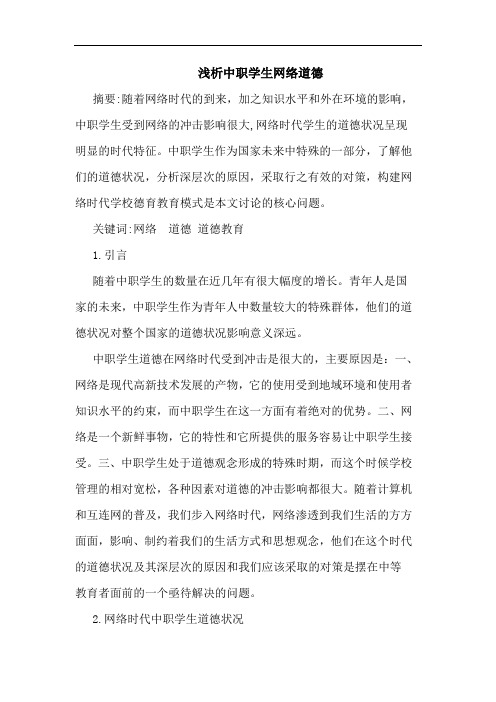 浅析中职学生网络道德

摘要:随着网络时代的到来，加之知识水平和外在环境的影响，中职学生受到网络的冲击影响很大,网络时代学生的道德状况呈现明显的时代特征。中职学生作为国家未来中特殊的一部分，了解他们的道德状况，分析深层次的原因，采取行之有效的对策，构建网络时代学校德育教育模式是本文讨论的核心问题。

关键词:网络　道德 道德教育

1.引言

随着中职学生的数量在近几年有很大幅度的增长。青年人是国家的未来，中职学生作为青年人中数量较大的特殊群体，他们的道德状况对整个国家的道德状况影响意义深远。

中职学生道德在网络时代受到冲击是很大的，主要原因是：一、网络是现代高新技术发展的产物，它的使用受到地域环境和使用者知识水平的约束，而中职学生在这一方面有着绝对的优势。二、网络是一个新鲜事物，它的特性和它所提供的服务容易让中职学生接受。三、中职学生处于道德观念形成的特殊时期，而这个时候学校管理的相对宽松，各种因素对道德的冲击影响都很大。随着计算机和互连网的普及，我们步入网络时代，网络渗透到我们生活的方方面面，影响、制约着我们的生活方式和思想观念，他们在这个时代的道德状况及其深层次的原因和我们应该采取的对策是摆在中等教育者面前的一个亟待解决的问题。

2.网络时代中职学生道德状况